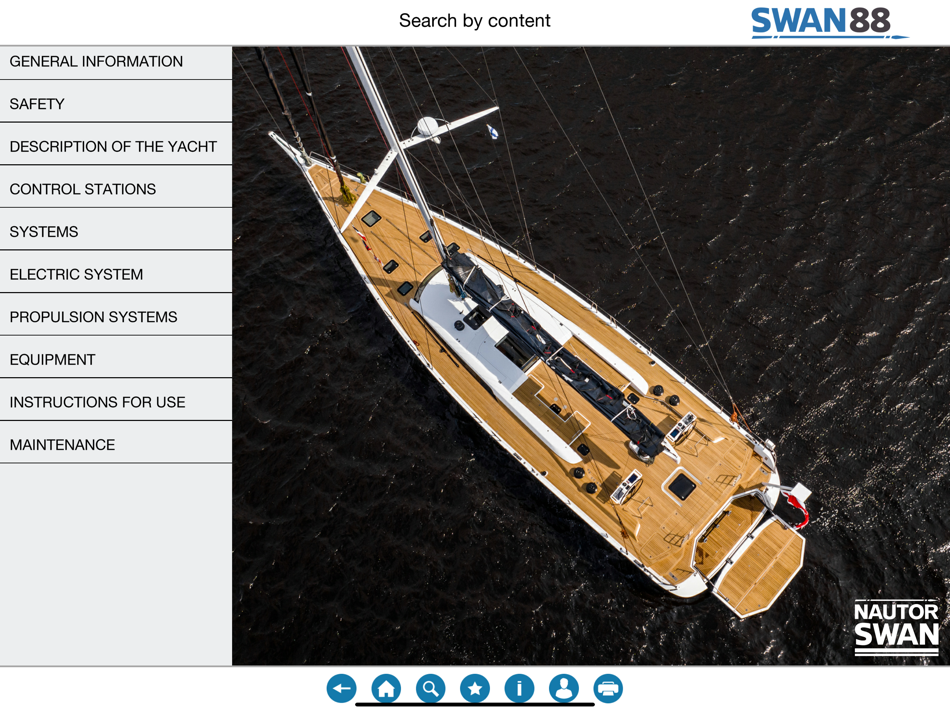 Search by content

SWAN88

GENERAL INFORMATION

SAFETY

DESCRIPTION OF THE YACHT

CONTROL STATIONS

SYSTEMS

ELECTRIC SYSTEM

PROPULSION SYSTEMS

EQUIPMENT

INSTRUCTIONS FOR USE

MAINTENANCE

NAUTOR SWAN